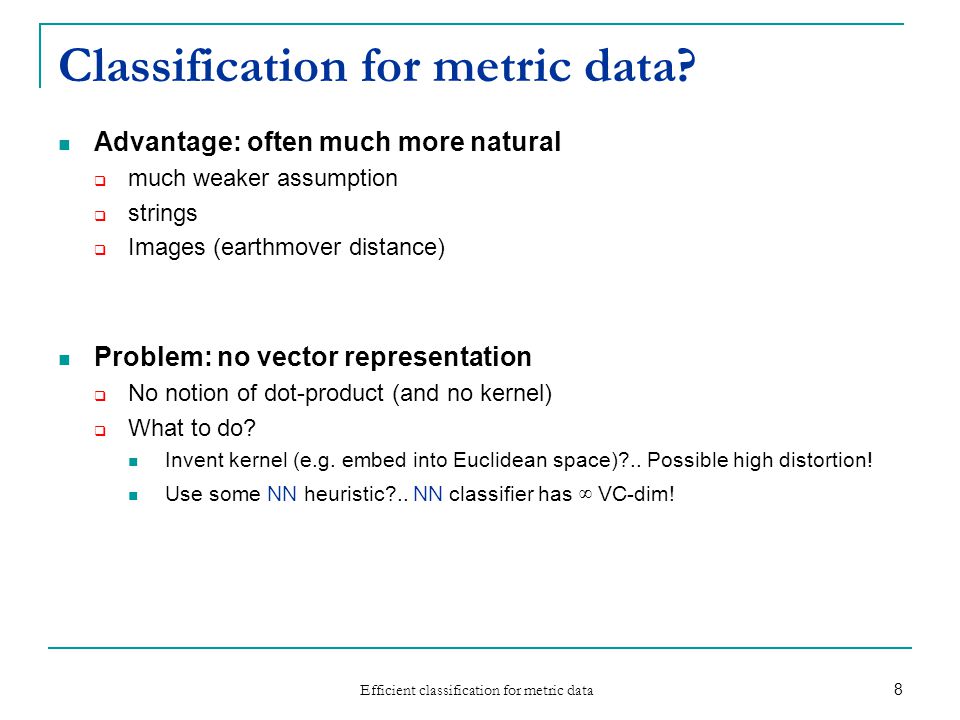 Classification for metric data?

Advantage: often much more natural

much weaker assumption

strings

Images (earthmover distance)

Problem: no vector representation

No notion of dot-product (and no kernel)

What to do?

Invent kernel (e.g. embed into Euclidean space)?.. Possible high distortion!

Use some NN heuristic?.. NN classifier has $\infty$ VC-dim!

Efficient classification for metric data

8